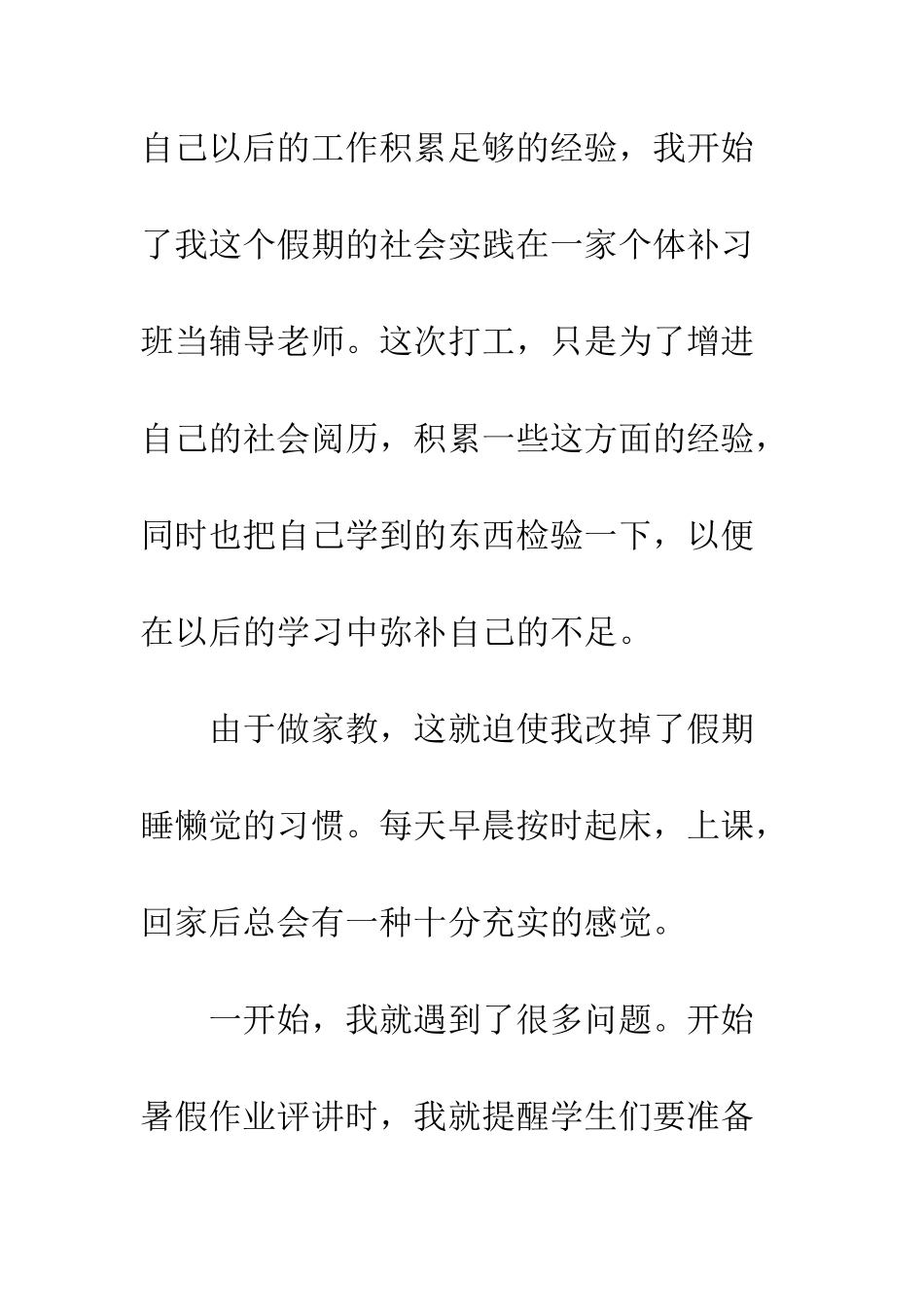 自己以后的工作积累足够的经验，我开始了我这个假期的社会实践在一家个体补习班当辅导老师。这次打工，只是为了增进自己的社会阅历，积累一些这方面的经验，同时也把自己学到的东西检验一下，以便在以后的学习中弥补自己的不足。

由于做家教，这就迫使我改掉了假期睡懒觉的习惯。每天早晨按时起床，上课，回家后总会有一种十分充实的感觉。

一开始，我就遇到了很多问题。开始暑假作业评讲时，我就提醒学生们要准备